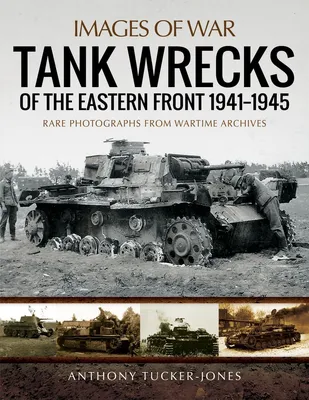 IMAGES OF WAR

TANK WRECKS

OF THE EASTERN FRONT 1941–1945

RARE PHOTOGRAPHS FROM WARTIME ARCHIVES

ANTHONY TUCKER-JONES